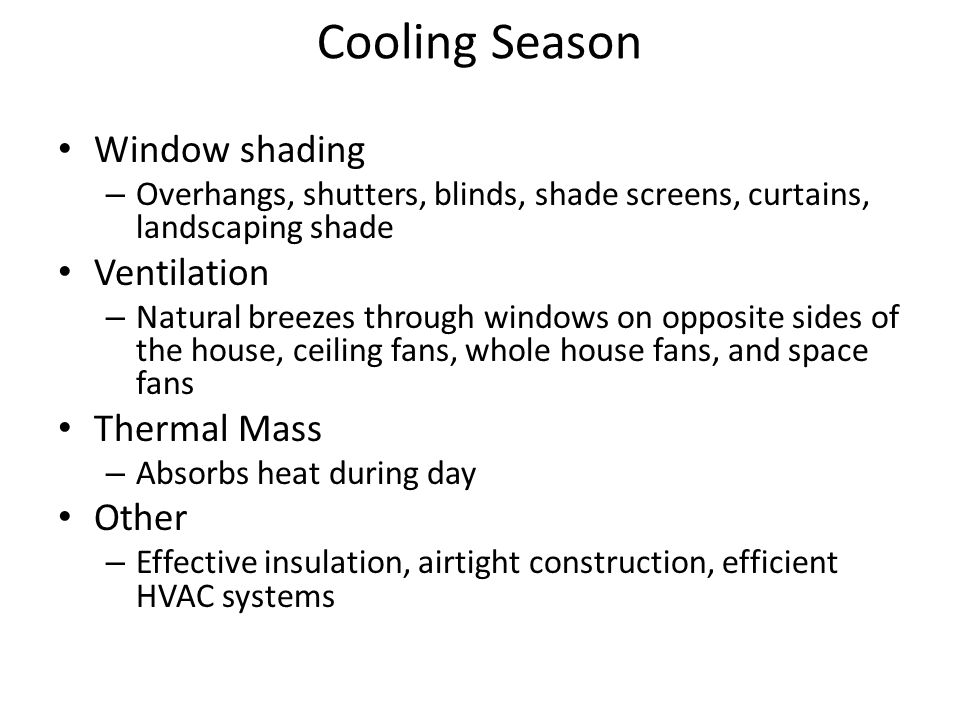 Cooling Season

• Window shading
– Overhangs, shutters, blinds, shade screens, curtains, landscaping shade
• Ventilation
– Natural breezes through windows on opposite sides of the house, ceiling fans, whole house fans, and space fans
• Thermal Mass
– Absorbs heat during day
• Other
– Effective insulation, airtight construction, efficient HVAC systems